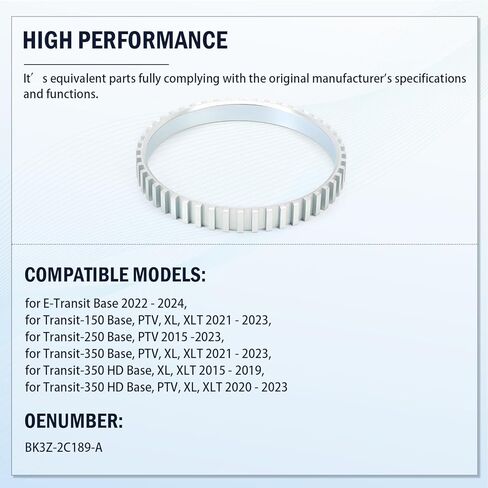 HIGH PERFORMANCE

It' s equivalent parts fully complying with the original manufacturer's specifications and functions.

COMPATIBLE MODELS:

for E-Transit Base 2022 - 2024,
for Transit-150 Base, PTV, XL, XLT 2021 - 2023,
for Transit-250 Base, PTV 2015 -2023,
for Transit-350 Base, PTV, XL, XLT 2021 - 2023,
for Transit-350 HD Base, XL, XLT 2015 - 2019,
for Transit-350 HD Base, PTV, XL, XLT 2020 - 2023

OENUMBER:

BK3Z-2C189-A